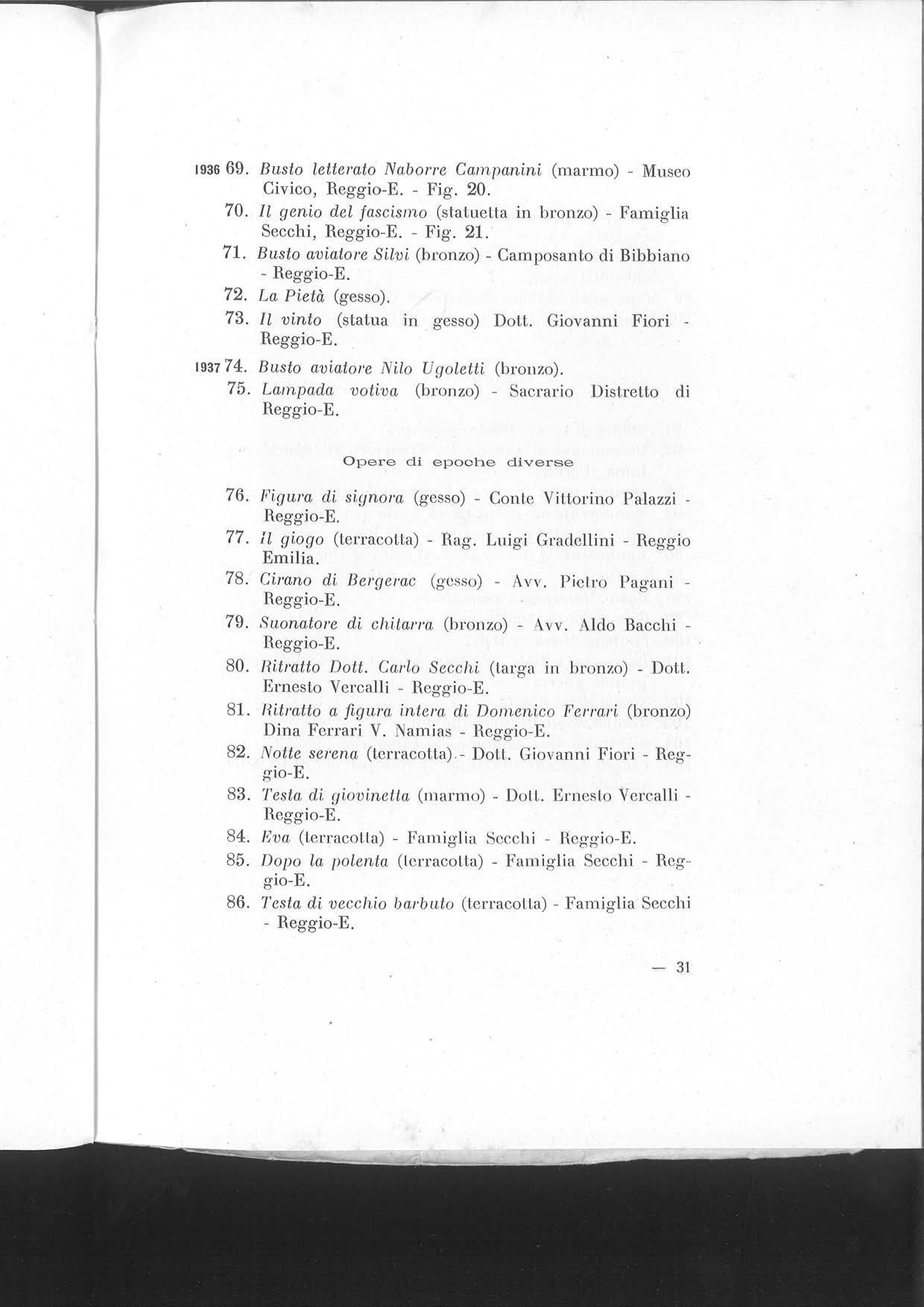 1936 69. Busto letterato Naborre Campanini (marmo) - Museo Civico, Reggio-E. - Fig. 20.

70. Il genio del fascismo (statuetta in bronzo) - Famiglia Secchi, Reggio-E. - Fig. 21.

71. Busto aviatore Silvi (bronzo) - Camposanto di Bibbiano - Reggio-E.

72. La Pietà (gesso).

73. Il vinto (statua in gesso) Dott. Giovanni Fiori - Reggio-E.

1937 74. Busto aviatore Nilo Ugoletti (bronzo).

75. Lampada votiva (bronzo) - Sacrario Distretto di Reggio-E.

Opere di epoche diverse

76. Figura di signora (gesso) - Conte Vittorino Palazzi - Reggio-E.

77. Il giogo (terracotta) - Rag. Luigi Gradellini - Reggio Emilia.

78. Cirano di Bergerac (gesso) - Avv. Pietro Pagani - Reggio-E.

79. Suonatore di chitarra (bronzo) - Avv. Aldo Bacchi - Reggio-E.

80. Ritratto Dott. Carlo Secchi (targa in bronzo) - Dott. Ernesto Vercalli - Reggio-E.

81. Ritratto a figura intera di Domenico Ferrari (bronzo) Dina Ferrari V. Namias - Reggio-E.

82. Notte serena (terracotta) - Dott. Giovanni Fiori - Reggio-E.

83. Testa di giovinetta (marmo) - Dott. Ernesto Vercalli - Reggio-E.

84. Eva (terracotta) - Famiglia Secchi - Reggio-E.

85. Dopo la polenta (terracotta) - Famiglia Secchi - Reggio-E.

86. Testa di vecchio barbuto (terracotta) - Famiglia Secchi - Reggio-E.

— 31